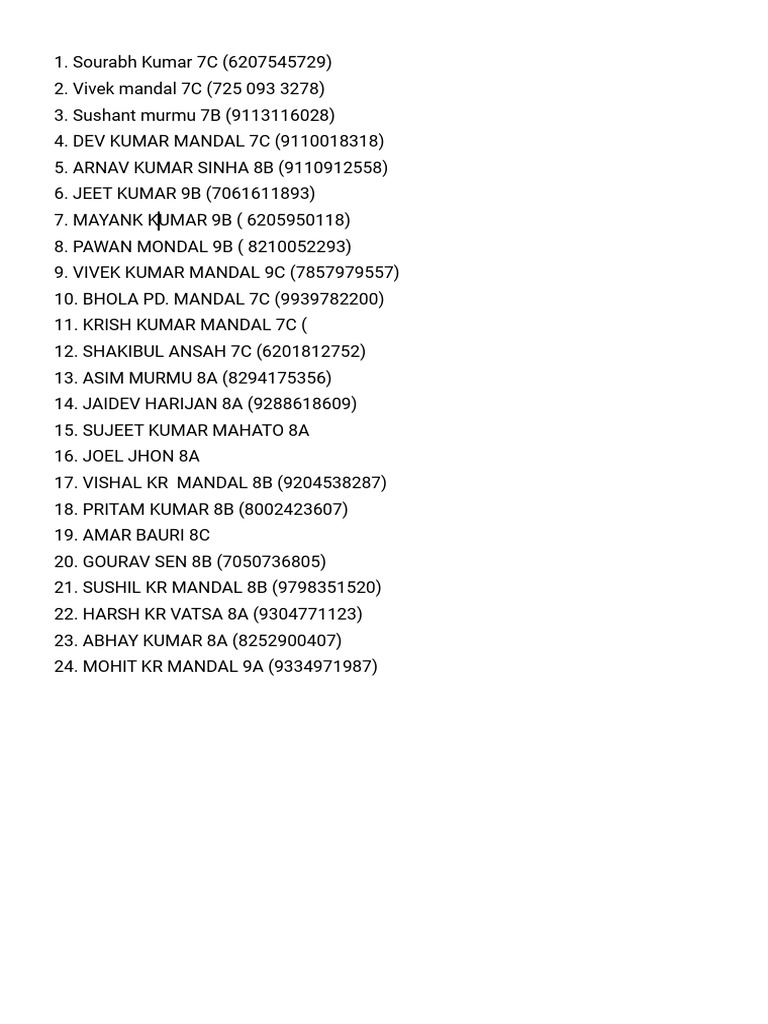 1. Sourabh Kumar 7C (6207545729)
2. Vivek mandal 7C (725 093 3278)
3. Sushant murmu 7B (9113116028)
4. DEV KUMAR MANDAL 7C (9110018318)
5. ARNAV KUMAR SINHA 8B (9110912558)
6. JEET KUMAR 9B (7061611893)
7. MAYANK KUMAR 9B ( 6205950118)
8. PAWAN MONDAL 9B ( 8210052293)
9. VIVEK KUMAR MANDAL 9C (7857979557)
10. BHOLA PD. MANDAL 7C (9939782200)
11. KRISH KUMAR MANDAL 7C (
12. SHAKIBUL ANSAH 7C (6201812752)
13. ASIM MURMU 8A (8294175356)
14. JAIDEV HARIJAN 8A (9288618609)
15. SUJEET KUMAR MAHATO 8A
16. JOEL JHON 8A
17. VISHAL KR MANDAL 8B (9204538287)
18. PRITAM KUMAR 8B (8002423607)
19. AMAR BAURI 8C
20. GOURAV SEN 8B (7050736805)
21. SUSHIL KR MANDAL 8B (9798351520)
22. HARSH KR VATSA 8A (9304771123)
23. ABHAY KUMAR 8A (8252900407)
24. MOHIT KR MANDAL 9A (9334971987)